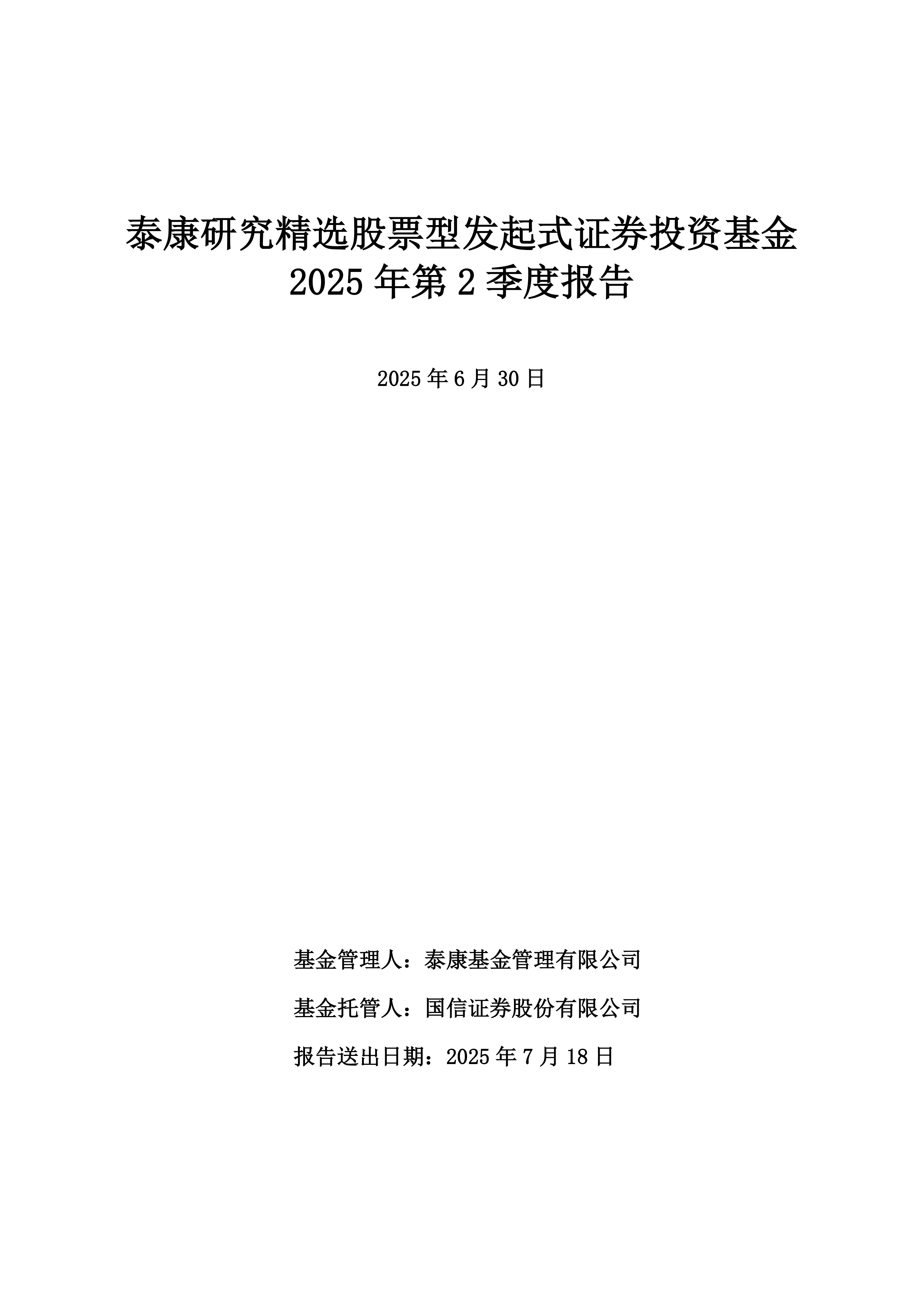 泰康研究精选股票型发起式证券投资基金
2025 年第 2 季度报告

2025 年 6 月 30 日

基金管理人：泰康基金管理有限公司

基金托管人：国信证券股份有限公司

报告送出日期：2025 年 7 月 18 日